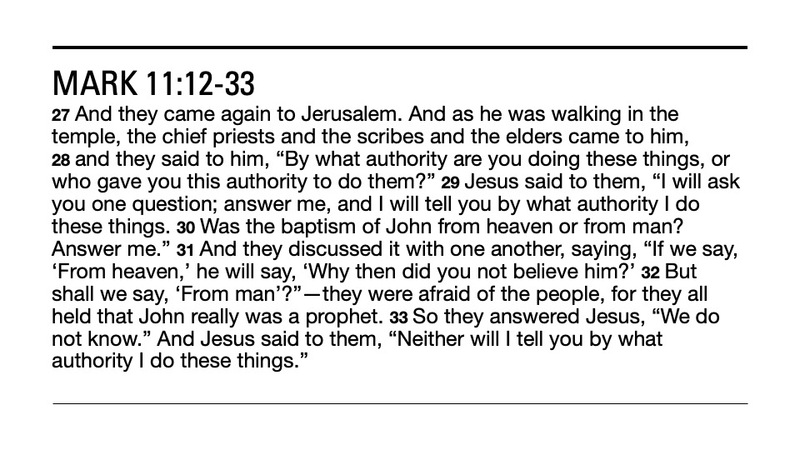 MARK 11:12-33

27 And they came again to Jerusalem. And as he was walking in the temple, the chief priests and the scribes and the elders came to him, 28 and they said to him, "By what authority are you doing these things, or who gave you this authority to do them?" 29 Jesus said to them, "I will ask you one question; answer me, and I will tell you by what authority I do these things. 30 Was the baptism of John from heaven or from man? Answer me." 31 And they discussed it with one another, saying, "If we say, 'From heaven,' he will say, 'Why then did you not believe him?' 32 But shall we say, 'From man'?"—they were afraid of the people, for they all held that John really was a prophet. 33 So they answered Jesus, "We do not know." And Jesus said to them, "Neither will I tell you by what authority I do these things."